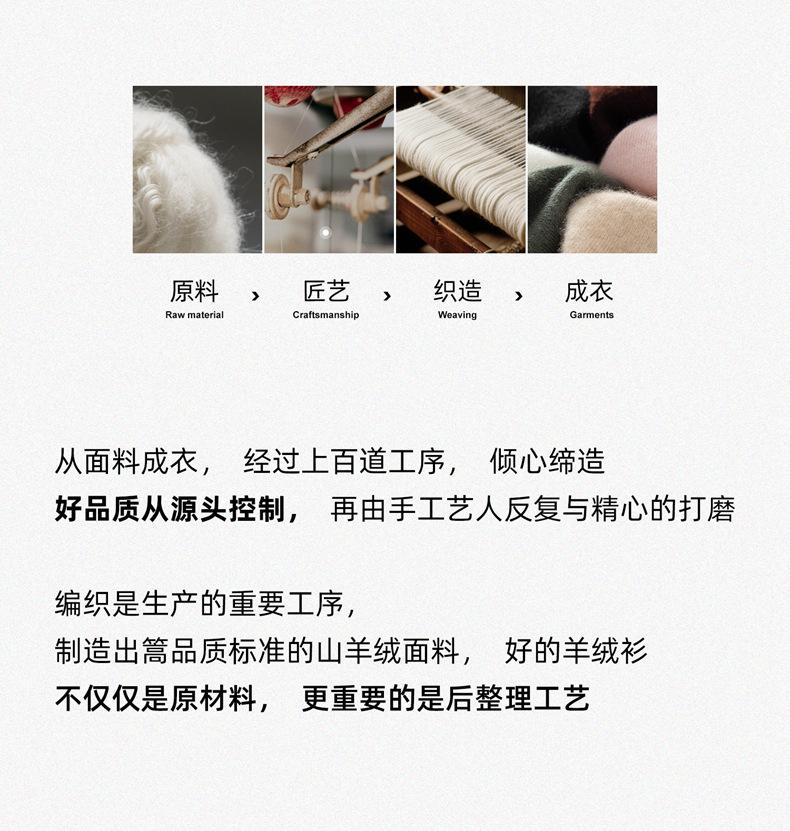 原料
Raw material
›
匠艺
Craftsmanship
›
织造
Weaving
›
成衣
Garments

从面料成衣， 经过上百道工序， 倾心缔造
好品质从源头控制， 再由手工艺人反复与精心的打磨

编织是生产的重要工序，
制造出篙品质标准的山羊绒面料， 好的羊绒衫
不仅仅是原材料， 更重要的是后整理工艺